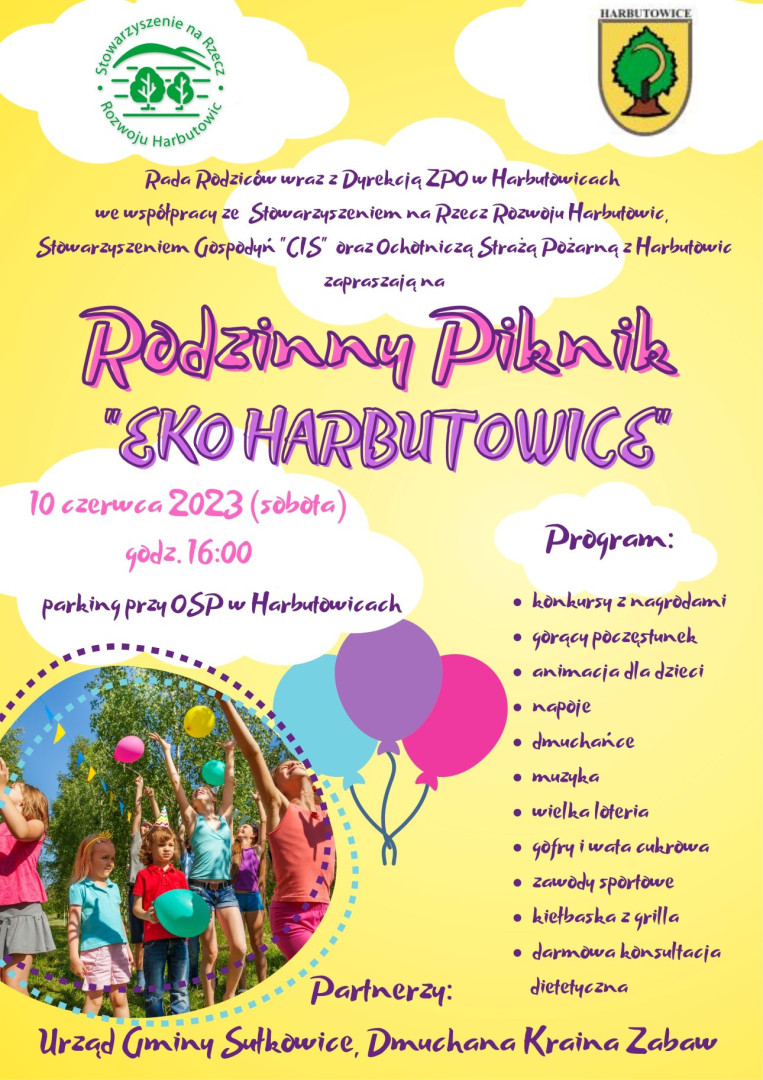 Stowarzyszenie na Rzecz Rozwoju Harbutowic

HARBUTOWICE

Rada Rodziców wraz z Dyrekcją ZPO w Harbutowicach we współpracy ze Stowarzyszeniem na Rzecz Rozwoju Harbutowic, Stowarzyszeniem Gospodyń "CIS" oraz Ochotniczą Strażą Pożarną z Harbutowic zapraszają na

Rodzinny Piknik
"EKO HARBUTOWICE"

10 czerwca 2023 (sobota)
godz. 16:00
parking przy OSP w Harbutowicach

Program:
• konkursy z nagrodami
• gorący poczęstunek
• animacja dla dzieci
• napoje
• dmuchańce
• muzyka
• wielka loteria
• gofry i wata cukrowa
• zawody sportowe
• kiełbaska z grilla
• darmowa konsultacja dietetyczna

Partnerzy:
Urząd Gminy Sułkowice, Dmuchana Kraina Zabaw